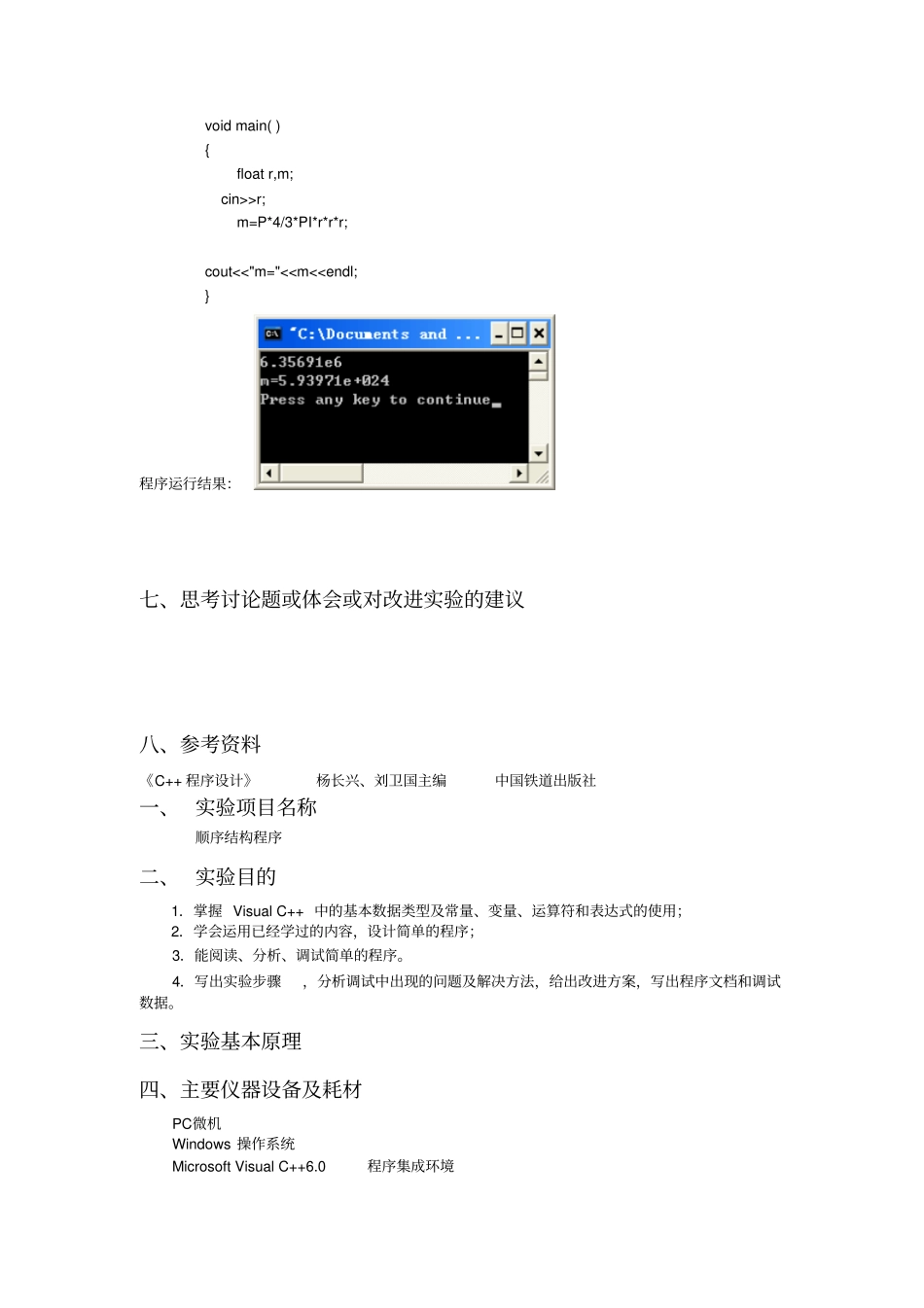 void main( )
{
float r,m;
cin>>r;
m=P*4/3*PI*r*r*r;

cout<<"m="<<m<<endl;
}

程序运行结果:

"C:\Documents and ...

6.35691e6
m=5.93971e+024
Press any key to continue_

七、思考讨论题或体会或对改进实验的建议

八、参考资料

《C++ 程序设计》 杨长兴、刘卫国主编 中国铁道出版社

一、 实验项目名称

顺序结构程序

二、 实验目的

1. 掌握 Visual C++ 中的基本数据类型及常量、变量、运算符和表达式的使用;
2. 学会运用已经学过的内容,设计简单的程序;
3. 能阅读、分析、调试简单的程序。
4. 写出实验步骤 ,分析调试中出现的问题及解决方法,给出改进方案,写出程序文档和调试数据。

三、实验基本原理

四、主要仪器设备及耗材

PC微机
Windows 操作系统
Microsoft Visual C++6.0 程序集成环境